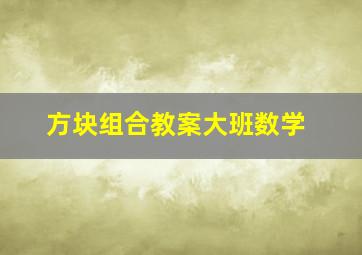 方块组合教案大班数学